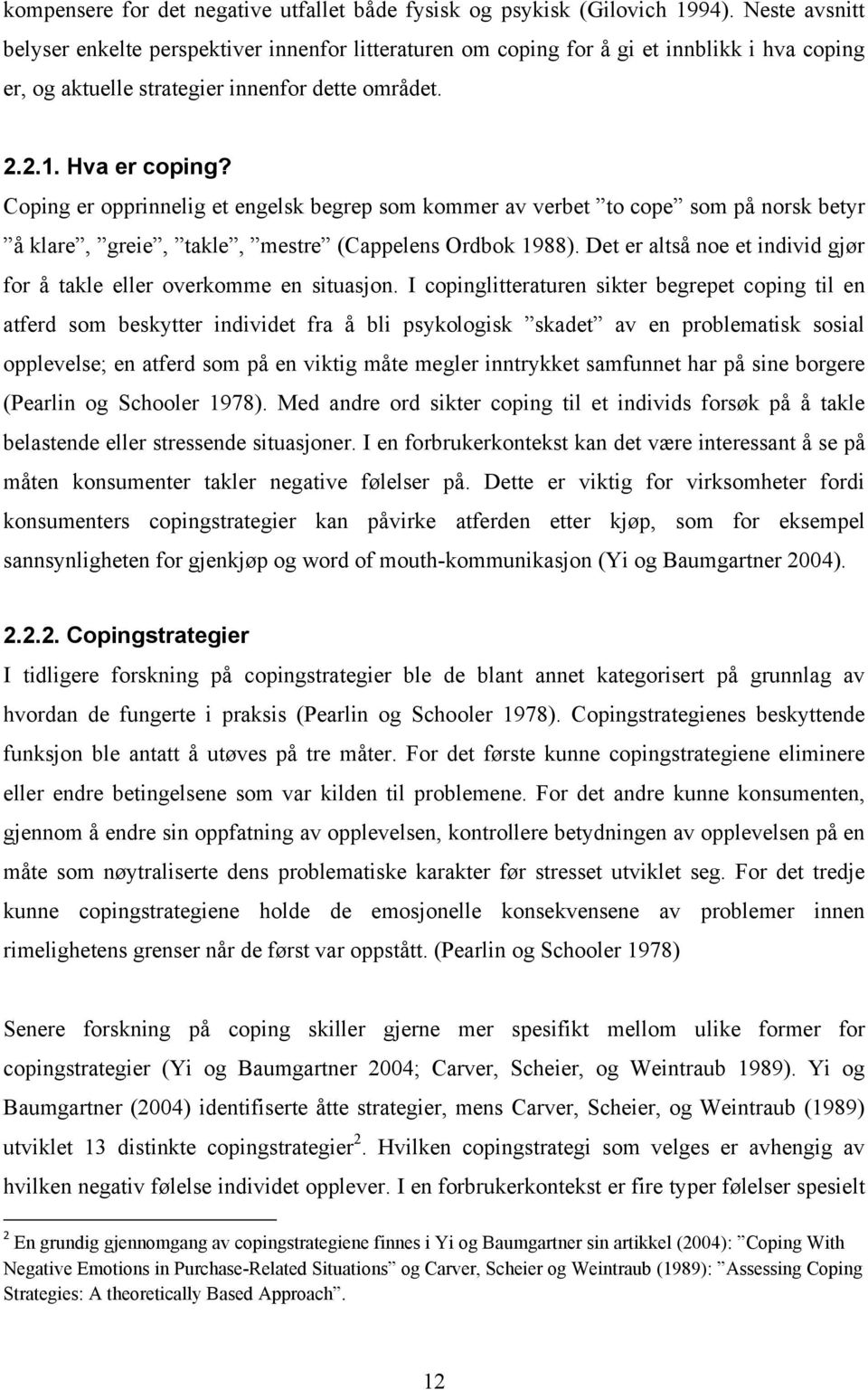 kompensere for det negative utfallet både fysisk og psykisk (Gilovich 1994). Neste avsnitt belyser enkelte perspektiver innenfor litteraturen om coping for å gi et innblikk i hva coping er, og aktuelle strategier innenfor dette området.

2.2.1. Hva er coping?

Coping er opprinnelig et engelsk begrep som kommer av verbet ”to cope” som på norsk betyr ”å klare”, ”greie”, ”takle”, ”mestre” (Cappelens Ordbok 1988). Det er altså noe et individ gjør for å takle eller overkomme en situasjon. I copinglitteraturen sikter begrepet coping til en atferd som beskytter individet fra å bli psykologisk ”skadet” av en problematisk sosial opplevelse; en atferd som på en viktig måte megler inntrykket samfunnet har på sine borgere (Pearlin og Schooler 1978). Med andre ord sikter coping til et individs forsøk på å takle belastende eller stressende situasjoner. I en forbrukerkontekst kan det være interessant å se på måten konsumenter takler negative følelser på. Dette er viktig for virksomheter fordi konsumenters copingstrategier kan påvirke atferden etter kjøp, som for eksempel sannsynligheten for gjenkjøp og word of mouth-kommunikasjon (Yi og Baumgartner 2004).

2.2.2. Copingstrategier

I tidligere forskning på copingstrategier ble de blant annet kategorisert på grunnlag av hvordan de fungerte i praksis (Pearlin og Schooler 1978). Copingstrategienes beskyttende funksjon ble antatt å utøves på tre måter. For det første kunne copingstrategiene eliminere eller endre betingelsene som var kilden til problemene. For det andre kunne konsumenten, gjennom å endre sin oppfatning av opplevelsen, kontrollere betydningen av opplevelsen på en måte som nøytraliserte dens problematiske karakter før stresset utviklet seg. For det tredje kunne copingstrategiene holde de emosjonelle konsekvensene av problemer innen rimelighetens grenser når de først var oppstått. (Pearlin og Schooler 1978)

Senere forskning på coping skiller gjerne mer spesifikt mellom ulike former for copingstrategier (Yi og Baumgartner 2004; Carver, Scheier, og Weintraub 1989). Yi og Baumgartner (2004) identifiserte åtte strategier, mens Carver, Scheier, og Weintraub (1989) utviklet 13 distinkte copingstrategier$^2$. Hvilken copingstrategi som velges er avhengig av hvilken negativ følelse individet opplever. I en forbrukerkontekst er fire typer følelser spesielt

$^2$ En grundig gjennomgang av copingstrategiene finnes i Yi og Baumgartner sin artikkel (2004): ”Coping With Negative Emotions in Purchase-Related Situations” og Carver, Scheier og Weintraub (1989): ”Assessing Coping Strategies: A theoretically Based Approach”.

12